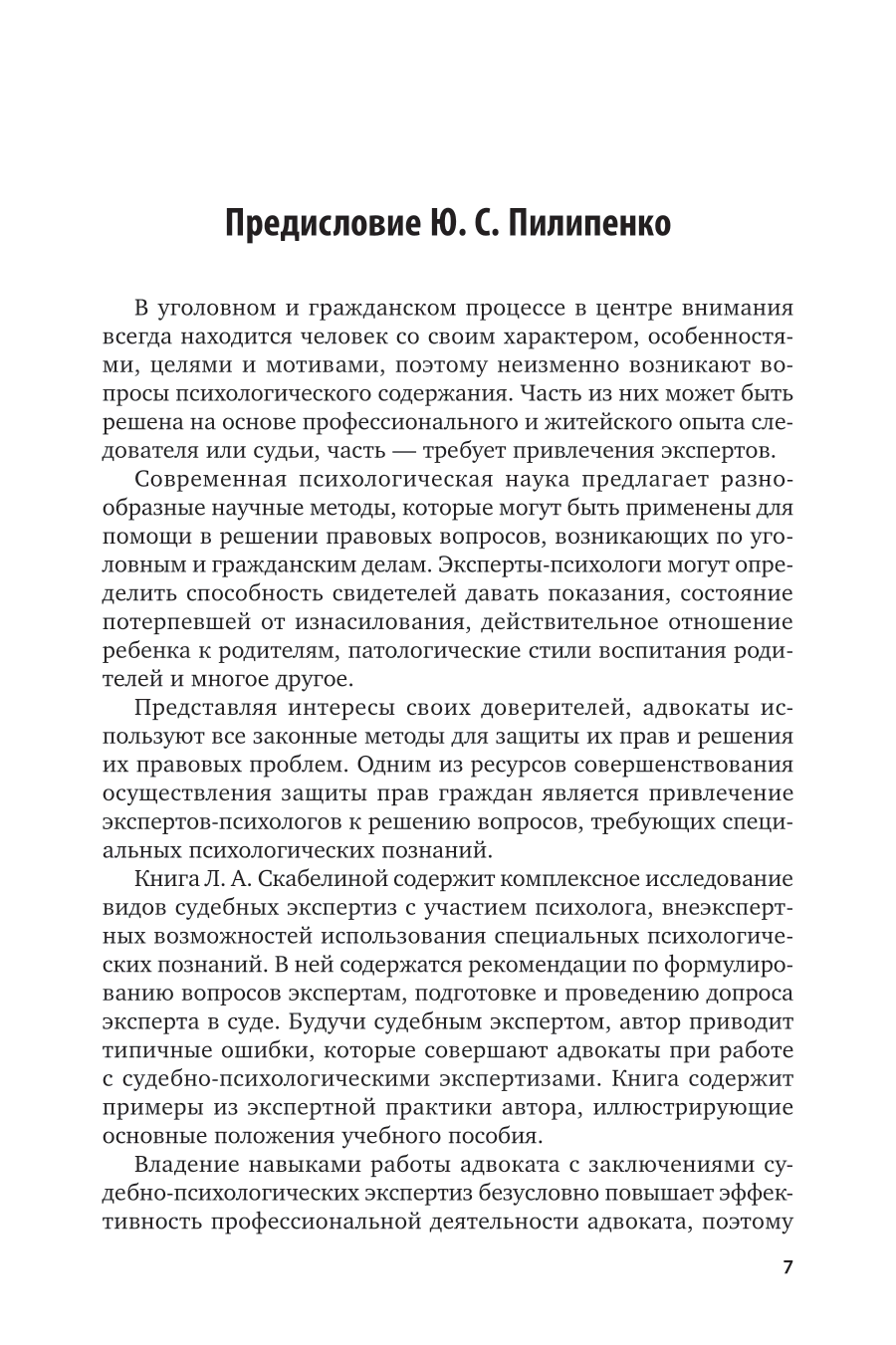 Предисловие Ю. С. Пилипенко

В уголовном и гражданском процессе в центре внимания всегда находится человек со своим характером, особенностями, целями и мотивами, поэтому неизменно возникают вопросы психологического содержания. Часть из них может быть решена на основе профессионального и житейского опыта следователя или судьи, часть — требует привлечения экспертов.

Современная психологическая наука предлагает разнообразные научные методы, которые могут быть применены для помощи в решении правовых вопросов, возникающих по уголовным и гражданским делам. Эксперты-психологи могут определить способность свидетелей давать показания, состояние потерпевшей от изнасилования, действительное отношение ребенка к родителям, патологические стили воспитания родителей и многое другое.

Представляя интересы своих доверителей, адвокаты используют все законные методы для защиты их прав и решения их правовых проблем. Одним из ресурсов совершенствования осуществления защиты прав граждан является привлечение экспертов-психологов к решению вопросов, требующих специальных психологических познаний.

Книга Л. А. Скабелиной содержит комплексное исследование видов судебных экспертиз с участием психолога, внеэкспертных возможностей использования специальных психологических познаний. В ней содержатся рекомендации по формулированию вопросов экспертам, подготовке и проведению допроса эксперта в суде. Будучи судебным экспертом, автор приводит типичные ошибки, которые совершают адвокаты при работе с судебно-психологическими экспертизами. Книга содержит примеры из экспертной практики автора, иллюстрирующие основные положения учебного пособия.

Владение навыками работы адвоката с заключениями судебно-психологических экспертиз безусловно повышает эффективность профессиональной деятельности адвоката, поэтому

7